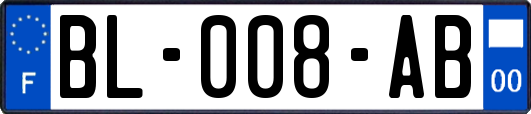 F
BL-008-AB
00